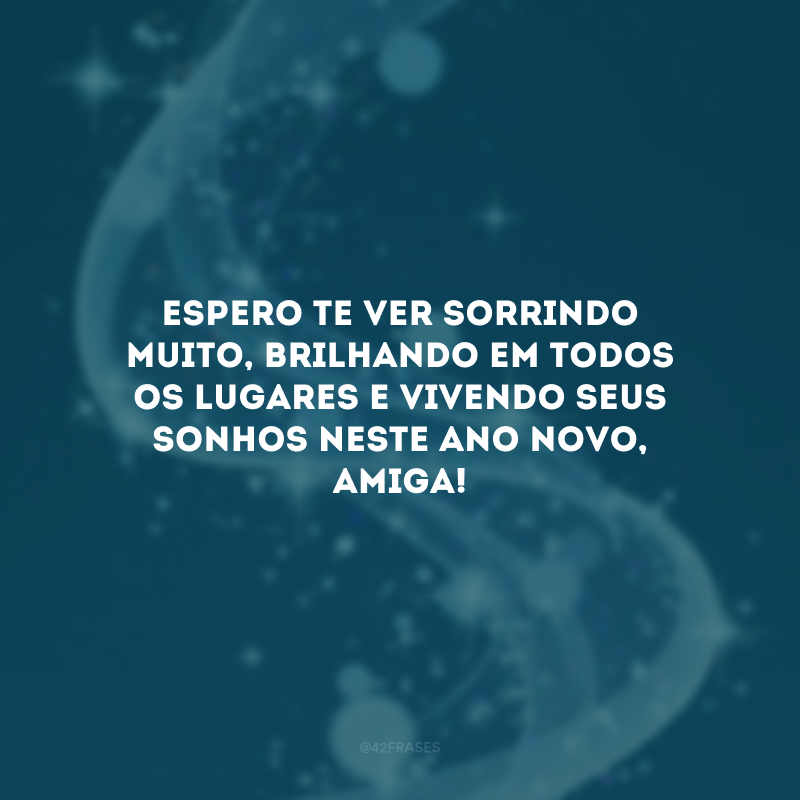 ESPERO TE VER SORRINDO MUITO, BRILHANDO EM TODOS OS LUGARES E VIVENDO SEUS SONHOS NESTE ANO NOVO, AMIGA!

@42FRASES